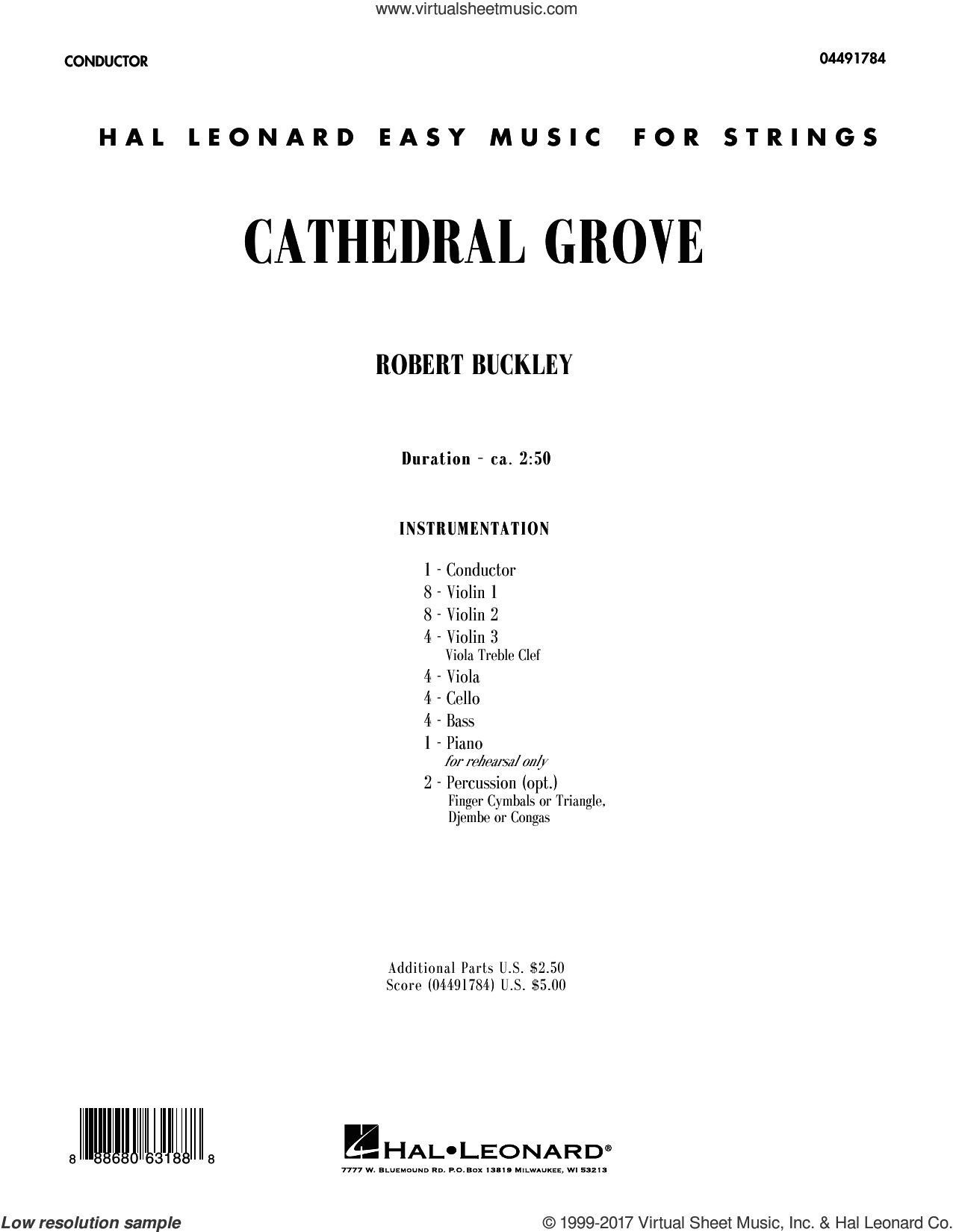 www.virtualsheetmusic.com

CONDUCTOR

04491784

HAL LEONARD EASY MUSIC FOR STRINGS

CATHEDRAL GROVE

ROBERT BUCKLEY

Duration - ca. 2:50

INSTRUMENTATION

1 - Conductor
8 - Violin 1
8 - Violin 2
4 - Violin 3
Viola Treble Clef
4 - Viola
4 - Cello
4 - Bass
1 - Piano
for rehearsal only
2 - Percussion (opt.)
Finger Cymbals or Triangle,
Djembe or Congas

Additional Parts U.S. $2.50
Score (04491784) U.S. $5.00

8 88680 63188 8

HAL•LEONARD®
7777 W. BLUEMOUND RD. P.O.BOX 13819 MILWAUKEE, WI 53213

Low resolution sample

© 1999-2017 Virtual Sheet Music, Inc. & Hal Leonard Co.